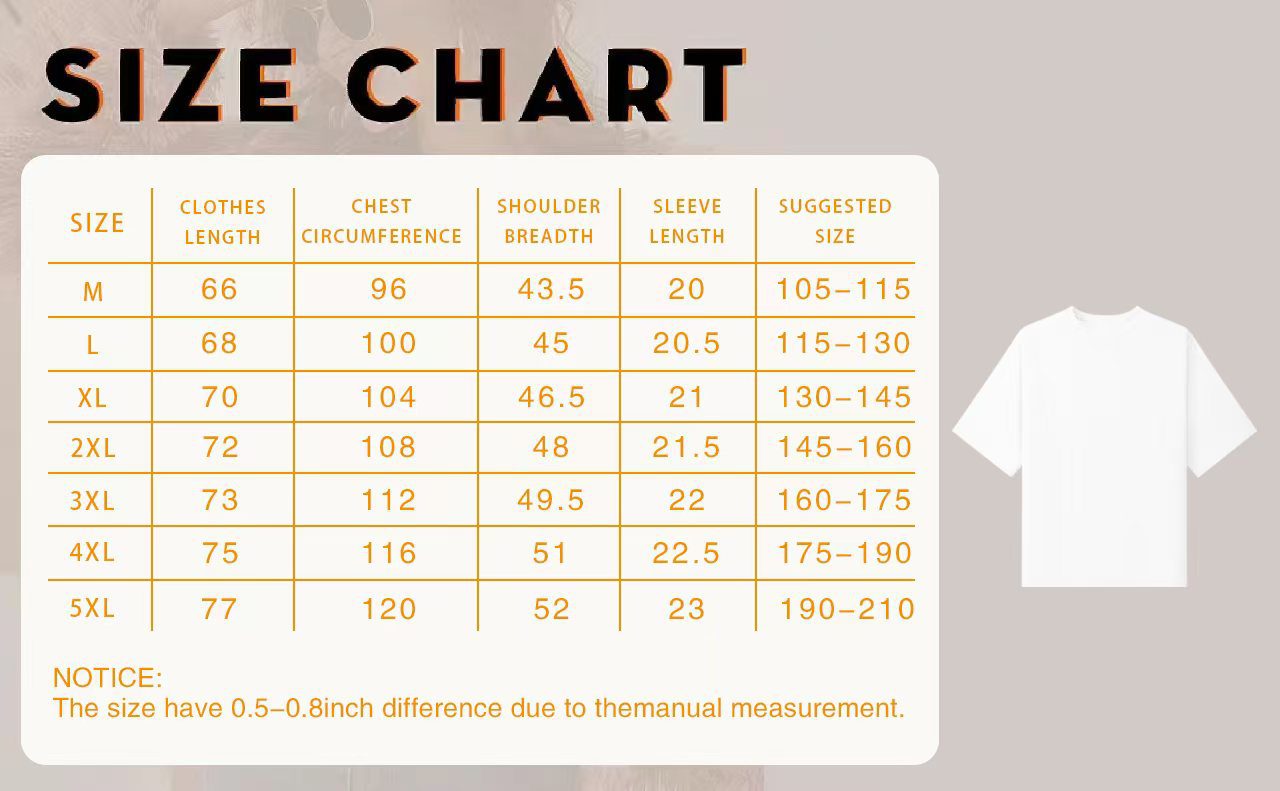 SIZE CHART

| SIZE | CLOTHES LENGTH | CHEST CIRCUMFERENCE | SHOULDER BREADTH | SLEEVE LENGTH | SUGGESTED SIZE |
|---|---|---|---|---|---|
| M | 66 | 96 | 43.5 | 20 | 105–115 |
| L | 68 | 100 | 45 | 20.5 | 115–130 |
| XL | 70 | 104 | 46.5 | 21 | 130–145 |
| 2XL | 72 | 108 | 48 | 21.5 | 145–160 |
| 3XL | 73 | 112 | 49.5 | 22 | 160–175 |
| 4XL | 75 | 116 | 51 | 22.5 | 175–190 |
| 5XL | 77 | 120 | 52 | 23 | 190–210 |

NOTICE:
The size have 0.5–0.8inch difference due to themanual measurement.